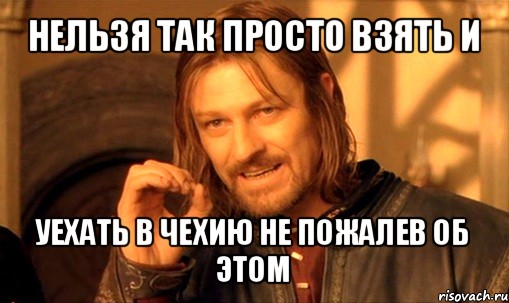 НЕЛЬЗЯ ТАК ПРОСТО ВЗЯТЬ И

УЕХАТЬ В ЧЕХИЮ НЕ ПОЖАЛЕВ ОБ ЭТОМ

risovach.ru